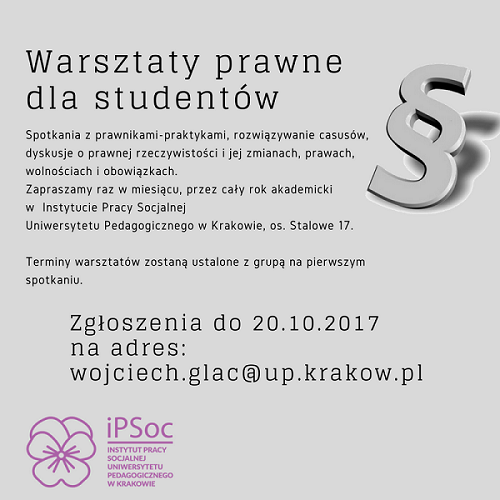 Warsztaty prawne dla studentów

§

Spotkania z prawnikami-praktykami, rozwiązywanie casusów, dyskusje o prawnej rzeczywistości i jej zmianach, prawach, wolnościach i obowiązkach.
Zapraszamy raz w miesiącu, przez cały rok akademicki w Instytucie Pracy Socjalnej Uniwersytetu Pedagogicznego w Krakowie, os. Stalowe 17.

Terminy warsztatów zostaną ustalone z grupą na pierwszym spotkaniu.

Zgłoszenia do 20.10.2017
na adres:
wojciech.glac@up.krakow.pl

iPSoc
INSTYTUT PRACY
SOCJALNEJ
UNIWERSYTETU
PEDAGOGICZNEGO
W KRAKOWIE